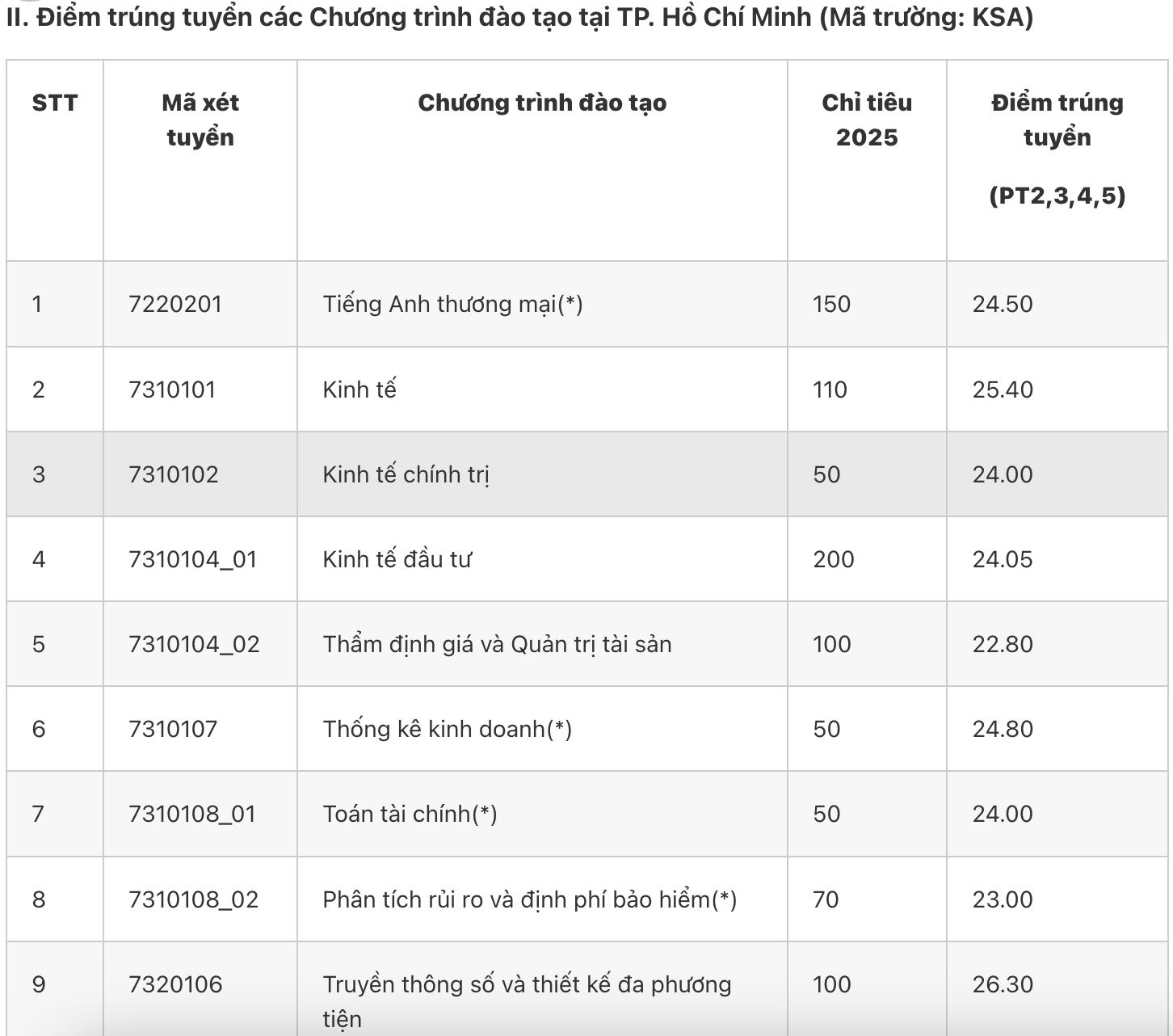 II. Điểm trúng tuyển các Chương trình đào tạo tại TP. Hồ Chí Minh (Mã trường: KSA)

| STT | Mã xét tuyển | Chương trình đào tạo | Chỉ tiêu 2025 | Điểm trúng tuyển (PT2,3,4,5) |
|---|---|---|---|---|
| 1 | 7220201 | Tiếng Anh thương mại(*) | 150 | 24.50 |
| 2 | 7310101 | Kinh tế | 110 | 25.40 |
| 3 | 7310102 | Kinh tế chính trị | 50 | 24.00 |
| 4 | 7310104_01 | Kinh tế đầu tư | 200 | 24.05 |
| 5 | 7310104_02 | Thẩm định giá và Quản trị tài sản | 100 | 22.80 |
| 6 | 7310107 | Thống kê kinh doanh(*) | 50 | 24.80 |
| 7 | 7310108_01 | Toán tài chính(*) | 50 | 24.00 |
| 8 | 7310108_02 | Phân tích rủi ro và định phí bảo hiểm(*) | 70 | 23.00 |
| 9 | 7320106 | Truyền thông số và thiết kế đa phương tiện | 100 | 26.30 |